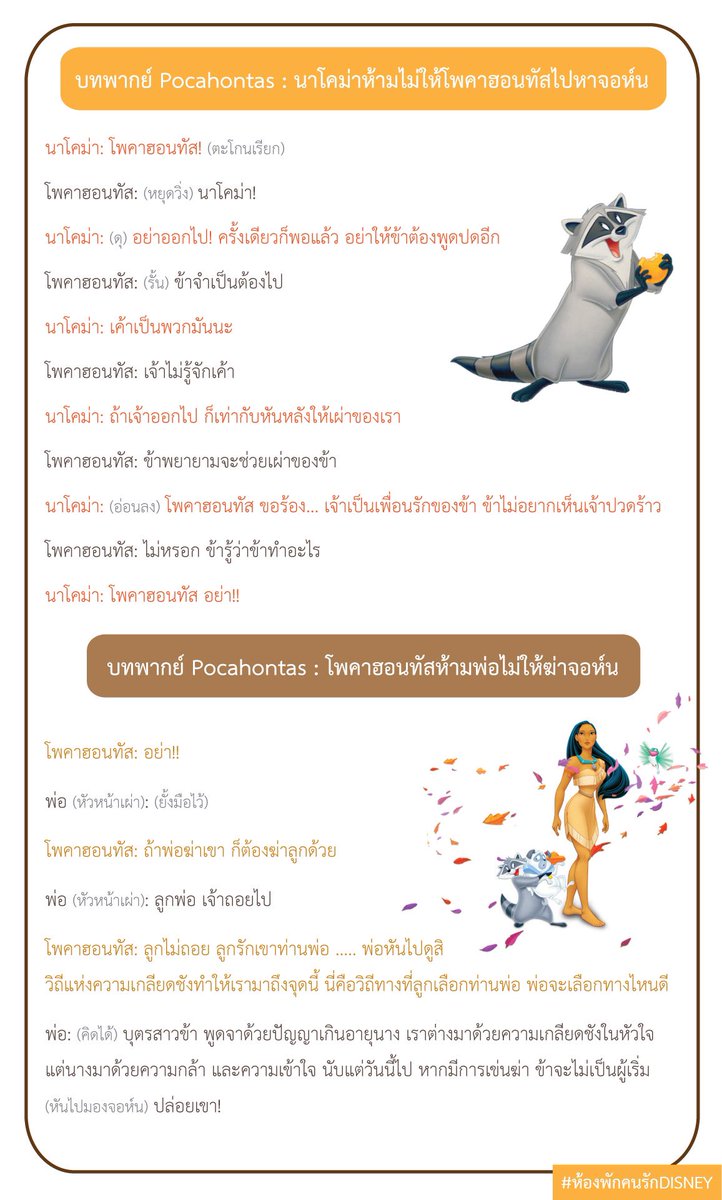 บทพากย์ Pocahontas : นาโคม่าห้ามไม่ให้โพคาฮอนทัสไปหาจอห์น

นาโคม่า: โพคาฮอนทัส! (ตะโกนเรียก)

โพคาฮอนทัส: (หยุดวิ่ง) นาโคม่า!

นาโคม่า: (ดุ) อย่าออกไป! ครั้งเดียวก็พอแล้ว อย่าให้ข้าต้องพูดปดอีก

โพคาฮอนทัส: (รั้น) ข้าจำเป็นต้องไป

นาโคม่า: เค้าเป็นพวกมันนะ

โพคาฮอนทัส: เจ้าไม่รู้จักเค้า

นาโคม่า: ถ้าเจ้าออกไป ก็เท่ากับหันหลังให้เผ่าของเรา

โพคาฮอนทัส: ข้าพยายามจะช่วยเผ่าของข้า

นาโคม่า: (อ่อนลง) โพคาฮอนทัส ขอร้อง... เจ้าเป็นเพื่อนรักของข้า ข้าไม่อยากเห็นเจ้าปวดร้าว

โพคาฮอนทัส: ไม่หรอก ข้ารู้ว่าข้าทำอะไร

นาโคม่า: โพคาฮอนทัส อย่า!!

บทพากย์ Pocahontas : โพคาฮอนทัสห้ามพ่อไม่ให้ฆ่าจอห์น

โพคาฮอนทัส: อย่า!!

พ่อ (หัวหน้าเผ่า): (ยั้งมือไว้)

โพคาฮอนทัส: ถ้าพ่อฆ่าเขา ก็ต้องฆ่าลูกด้วย

พ่อ (หัวหน้าเผ่า): ลูกพ่อ เจ้าถอยไป

โพคาฮอนทัส: ลูกไม่ถอย ลูกรักเขาท่านพ่อ ..... พ่อหันไปดูสิ
วิถีแห่งความเกลียดชังทำให้เรามาถึงจุดนี้ นี่คือวิถีทางที่ลูกเลือกท่านพ่อ พ่อจะเลือกทางไหนดี

พ่อ: (คิดได้) บุตรสาวข้า พูดจาด้วยปัญญาเกินอายุนาง เราต่างมาด้วยความเกลียดชังในหัวใจ แต่นางมาด้วยความกล้า และความเข้าใจ นับแต่วันนี้ไป หากมีการเข่นฆ่า ข้าจะไม่เป็นผู้เริ่ม (หันไปมองจอห์น) ปล่อยเขา!

#ห้องพักคนรักDISNEY